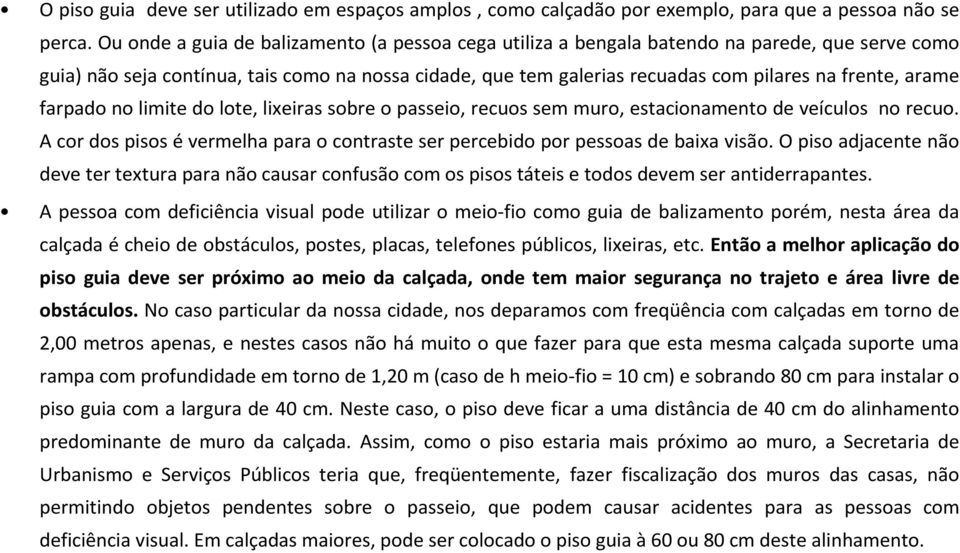 • O piso guia deve ser utilizado em espaços amplos , como calçadão por exemplo, para que a pessoa não se perca. Ou onde a guia de balizamento (a pessoa cega utiliza a bengala batendo na parede, que serve como guia) não seja contínua, tais como na nossa cidade, que tem galerias recuadas com pilares na frente, arame farpado no limite do lote, lixeiras sobre o passeio, recuos sem muro, estacionamento de veículos no recuo. A cor dos pisos é vermelha para o contraste ser percebido por pessoas de baixa visão. O piso adjacente não deve ter textura para não causar confusão com os pisos táteis e todos devem ser antiderrapantes.

• A pessoa com deficiência visual pode utilizar o meio-fio como guia de balizamento porém, nesta área da calçada é cheio de obstáculos, postes, placas, telefones públicos, lixeiras, etc. Então a melhor aplicação do piso guia deve ser próximo ao meio da calçada, onde tem maior segurança no trajeto e área livre de obstáculos. No caso particular da nossa cidade, nos deparamos com freqüência com calçadas em torno de 2,00 metros apenas, e nestes casos não há muito o que fazer para que esta mesma calçada suporte uma rampa com profundidade em torno de 1,20 m (caso de h meio-fio = 10 cm) e sobrando 80 cm para instalar o piso guia com a largura de 40 cm. Neste caso, o piso deve ficar a uma distância de 40 cm do alinhamento predominante de muro da calçada. Assim, como o piso estaria mais próximo ao muro, a Secretaria de Urbanismo e Serviços Públicos teria que, freqüentemente, fazer fiscalização dos muros das casas, não permitindo objetos pendentes sobre o passeio, que podem causar acidentes para as pessoas com deficiência visual. Em calçadas maiores, pode ser colocado o piso guia à 60 ou 80 cm deste alinhamento.